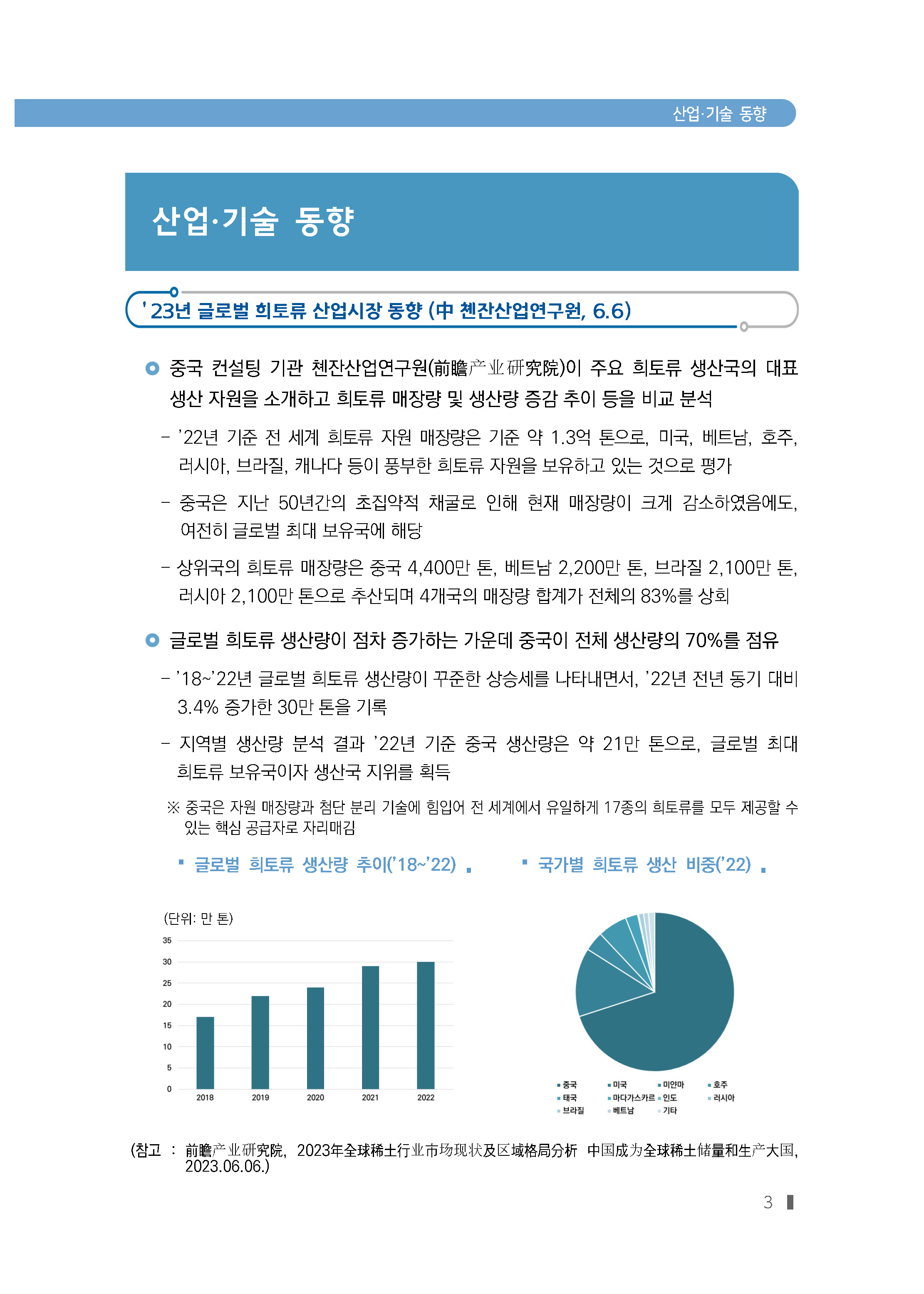 산업·기술 동향

산업·기술 동향

'23년 글로벌 희토류 산업시장 동향 (中 첸잔산업연구원, 6.6)

중국 컨설팅 기관 첸잔산업연구원(前瞻产业研究院)이 주요 희토류 생산국의 대표 생산 자원을 소개하고 희토류 매장량 및 생산량 증감 추이 등을 비교 분석

– '22년 기준 전 세계 희토류 자원 매장량은 기준 약 1.3억 톤으로, 미국, 베트남, 호주, 러시아, 브라질, 캐나다 등이 풍부한 희토류 자원을 보유하고 있는 것으로 평가

– 중국은 지난 50년간의 초집약적 채굴로 인해 현재 매장량이 크게 감소하였음에도, 여전히 글로벌 최대 보유국에 해당

– 상위국의 희토류 매장량은 중국 4,400만 톤, 베트남 2,200만 톤, 브라질 2,100만 톤, 러시아 2,100만 톤으로 추산되며 4개국의 매장량 합계가 전체의 83%를 상회

글로벌 희토류 생산량이 점차 증가하는 가운데 중국이 전체 생산량의 70%를 점유

– '18~'22년 글로벌 희토류 생산량이 꾸준한 상승세를 나타내면서, '22년 전년 동기 대비 3.4% 증가한 30만 톤을 기록

– 지역별 생산량 분석 결과 '22년 기준 중국 생산량은 약 21만 톤으로, 글로벌 최대 희토류 보유국이자 생산국 지위를 획득

※ 중국은 자원 매장량과 첨단 분리 기술에 힘입어 전 세계에서 유일하게 17종의 희토류를 모두 제공할 수 있는 핵심 공급자로 자리매김

▪ 글로벌 희토류 생산량 추이('18~'22) ▪

▪ 국가별 희토류 생산 비중('22) ▪

(단위: 만 톤)
35
30
25
20
15
10
5
0
2018 2019 2020 2021 2022

중국 미국 미얀마 호주
태국 마다가스카르 인도 러시아
브라질 베트남 기타

(참고 : 前瞻产业研究院, 2023年全球稀土行业市场现状及区域格局分析 中国成为全球稀土储量和生产大国, 2023.06.06.)

3